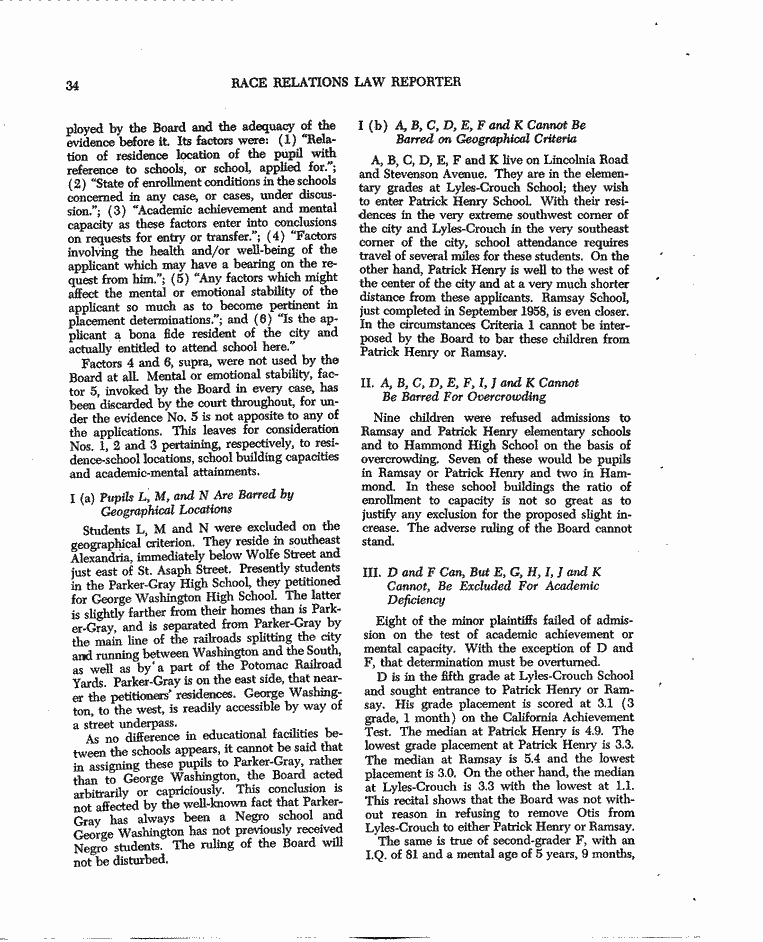 34

RACE RELATIONS LAW REPORTER

ployed by the Board and the adequacy of the evidence before it. Its factors were: (1) "Relation of residence location of the pupil with reference to schools, or school, applied for."; (2) "State of enrollment conditions in the schools concerned in any case, or cases, under discussion."; (3) "Academic achievement and mental capacity as these factors enter into conclusions on requests for entry or transfer."; (4) "Factors involving the health and/or well-being of the applicant which may have a bearing on the request from him."; (5) "Any factors which might affect the mental or emotional stability of the applicant so much as to become pertinent in placement determinations."; and (6) "Is the applicant a bona fide resident of the city and actually entitled to attend school here."

Factors 4 and 6, supra, were not used by the Board at all. Mental or emotional stability, factor 5, invoked by the Board in every case, has been discarded by the court throughout, for under the evidence No. 5 is not apposite to any of the applications. This leaves for consideration Nos. 1, 2 and 3 pertaining, respectively, to residence-school locations, school building capacities and academic-mental attainments.

I (a) Pupils L, M, and N Are Barred by Geographical Locations

Students L, M and N were excluded on the geographical criterion. They reside in southeast Alexandria, immediately below Wolfe Street and just east of St. Asaph Street. Presently students in the Parker-Gray High School, they petitioned for George Washington High School. The latter is slightly farther from their homes than is Parker-Gray, and is separated from Parker-Gray by the main line of the railroads splitting the city and running between Washington and the South, as well as by a part of the Potomac Railroad Yards. Parker-Gray is on the east side, that nearer the petitioners' residences. George Washington, to the west, is readily accessible by way of a street underpass.

As no difference in educational facilities between the schools appears, it cannot be said that in assigning these pupils to Parker-Gray, rather than to George Washington, the Board acted arbitrarily or capriciously. This conclusion is not affected by the well-known fact that Parker-Gray has always been a Negro school and George Washington has not previously received Negro students. The ruling of the Board will not be disturbed.

I (b) A, B, C, D, E, F and K Cannot Be Barred on Geographical Criteria

A, B, C, D, E, F and K live on Lincolnia Road and Stevenson Avenue. They are in the elementary grades at Lyles-Crouch School; they wish to enter Patrick Henry School. With their residences in the very extreme southwest corner of the city and Lyles-Crouch in the very southeast corner of the city, school attendance requires travel of several miles for these students. On the other hand, Patrick Henry is well to the west of the center of the city and at a very much shorter distance from these applicants. Ramsay School, just completed in September 1958, is even closer. In the circumstances Criteria 1 cannot be interposed by the Board to bar these children from Patrick Henry or Ramsay.

II. A, B, C, D, E, F, I, J and K Cannot Be Barred For Overcrowding

Nine children were refused admissions to Ramsay and Patrick Henry elementary schools and to Hammond High School on the basis of overcrowding. Seven of these would be pupils in Ramsay or Patrick Henry and two in Hammond. In these school buildings the ratio of enrollment to capacity is not so great as to justify any exclusion for the proposed slight increase. The adverse ruling of the Board cannot stand.

III. D and F Can, But E, G, H, I, J and K Cannot, Be Excluded For Academic Deficiency

Eight of the minor plaintiffs failed of admission on the test of academic achievement or mental capacity. With the exception of D and F, that determination must be overturned.

D is in the fifth grade at Lyles-Crouch School and sought entrance to Patrick Henry or Ramsay. His grade placement is scored at 3.1 (3 grade, 1 month) on the California Achievement Test. The median at Patrick Henry is 4.9. The lowest grade placement at Patrick Henry is 3.3. The median at Ramsay is 5.4 and the lowest placement is 3.0. On the other hand, the median at Lyles-Crouch is 3.3 with the lowest at 1.1. This recital shows that the Board was not without reason in refusing to remove Otis from Lyles-Crouch to either Patrick Henry or Ramsay.

The same is true of second-grader F, with an I.Q. of 81 and a mental age of 5 years, 9 months,